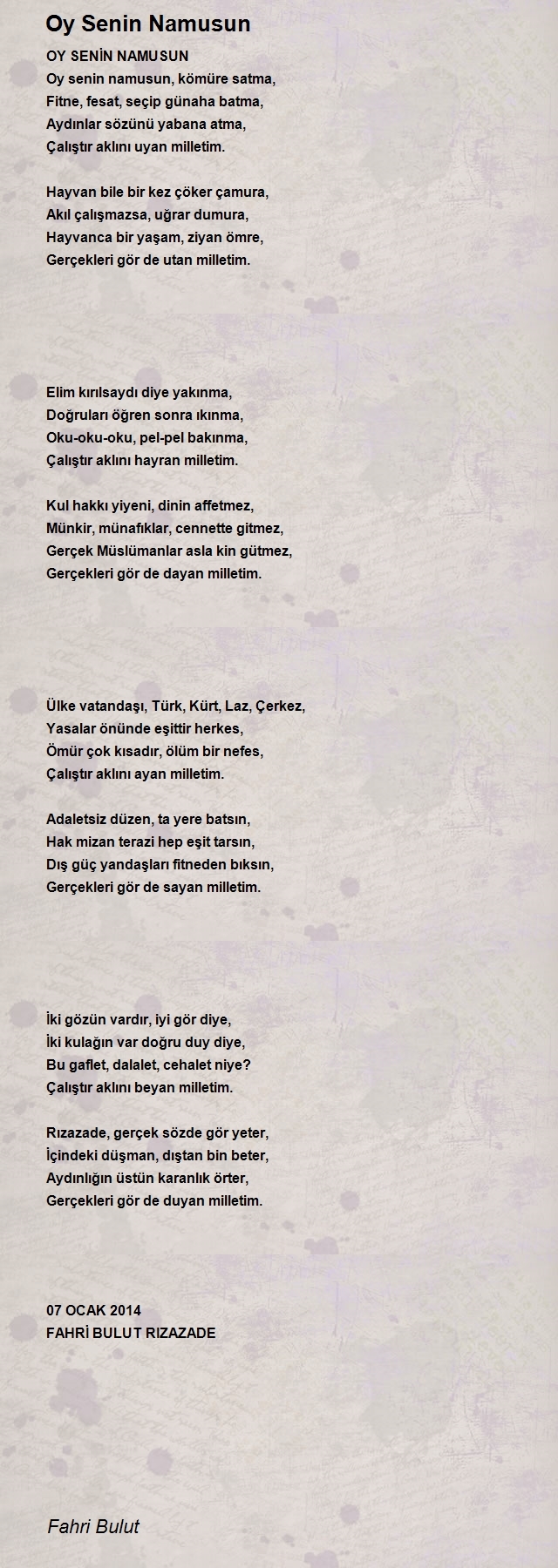 Oy Senin Namusun

OY SENİN NAMUSUN
Oy senin namusun, kömüre satma,
Fitne, fesat, seçip günaha batma,
Aydınlar sözünü yabana atma,
Çalıştır aklını uyan milletim.

Hayvan bile bir kez çöker çamura,
Akıl çalışmazsa, uğrar dumura,
Hayvanca bir yaşam, ziyan ömre,
Gerçekleri gör de utan milletim.

Elim kırılsaydı diye yakınma,
Doğruları öğren sonra ıkınma,
Oku-oku-oku, pel-pel bakınma,
Çalıştır aklını hayran milletim.

Kul hakkı yiyeni, dinin affetmez,
Münkir, münafıklar, cennette gitmez,
Gerçek Müslümanlar asla kin gütmez,
Gerçekleri gör de dayan milletim.

Ülke vatandaşı, Türk, Kürt, Laz, Çerkez,
Yasalar önünde eşittir herkes,
Ömür çok kısadır, ölüm bir nefes,
Çalıştır aklını ayan milletim.

Adaletsiz düzen, ta yere batsın,
Hak mizan terazi hep eşit tarsın,
Dış güç yandaşları fitneden bıksın,
Gerçekleri gör de sayan milletim.

İki gözün vardır, iyi gör diye,
İki kulağın var doğru duy diye,
Bu gaflet, dalalet, cehalet niye?
Çalıştır aklını beyan milletim.

Rızazade, gerçek sözde gör yeter,
İçindeki düşman, dıştan bin beter,
Aydınlığın üstün karanlık örter,
Gerçekleri gör de duyan milletim.

07 OCAK 2014
FAHRİ BULUT RIZAZADE

Fahri Bulut